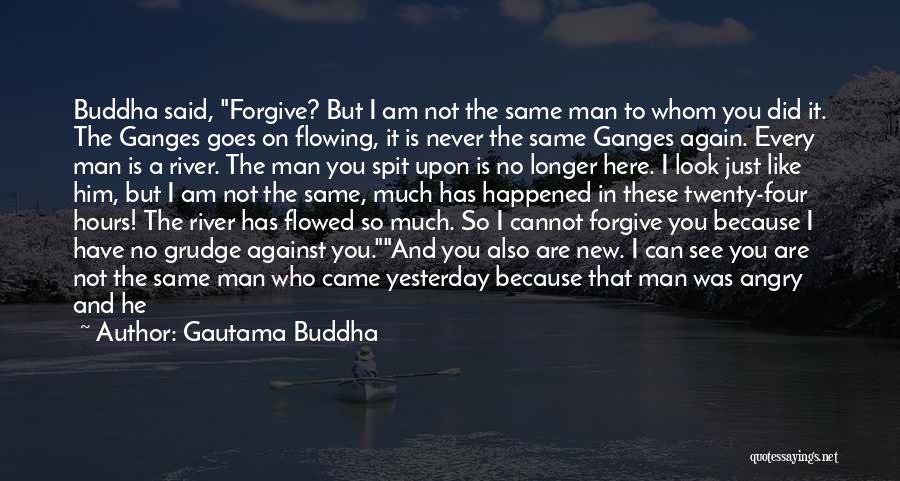 Buddha said, "Forgive? But I am not the same man to whom you did it. The Ganges goes on flowing, it is never the same Ganges again. Every man is a river. The man you spit upon is no longer here. I look just like him, but I am not the same, much has happened in these twenty-four hours! The river has flowed so much. So I cannot forgive you because I have no grudge against you.""And you also are new. I can see you are not the same man who came yesterday because that man was angry and he

~ Author: Gautama Buddha

quotessayings.net